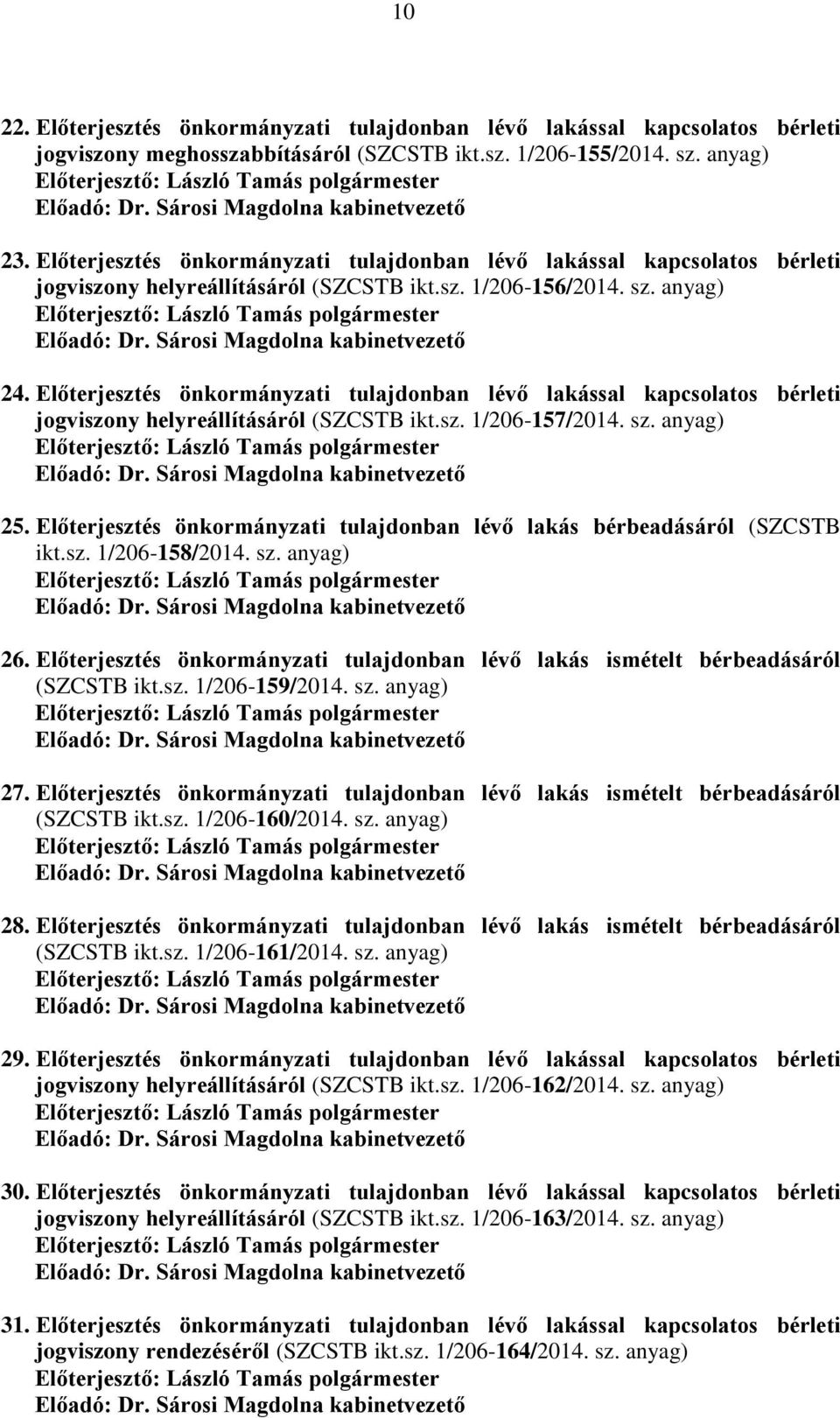 10

22. Előterjesztés önkormányzati tulajdonban lévő lakással kapcsolatos bérleti jogviszony meghosszabbításáról (SZCSTB ikt.sz. 1/206-155/2014. sz. anyag)
Előterjesztő: László Tamás polgármester
Előadó: Dr. Sárosi Magdolna kabinetvezető

23. Előterjesztés önkormányzati tulajdonban lévő lakással kapcsolatos bérleti jogviszony helyreállításáról (SZCSTB ikt.sz. 1/206-156/2014. sz. anyag)
Előterjesztő: László Tamás polgármester
Előadó: Dr. Sárosi Magdolna kabinetvezető

24. Előterjesztés önkormányzati tulajdonban lévő lakással kapcsolatos bérleti jogviszony helyreállításáról (SZCSTB ikt.sz. 1/206-157/2014. sz. anyag)
Előterjesztő: László Tamás polgármester
Előadó: Dr. Sárosi Magdolna kabinetvezető

25. Előterjesztés önkormányzati tulajdonban lévő lakás bérbeadásáról (SZCSTB ikt.sz. 1/206-158/2014. sz. anyag)
Előterjesztő: László Tamás polgármester
Előadó: Dr. Sárosi Magdolna kabinetvezető

26. Előterjesztés önkormányzati tulajdonban lévő lakás ismételt bérbeadásáról (SZCSTB ikt.sz. 1/206-159/2014. sz. anyag)
Előterjesztő: László Tamás polgármester
Előadó: Dr. Sárosi Magdolna kabinetvezető

27. Előterjesztés önkormányzati tulajdonban lévő lakás ismételt bérbeadásáról (SZCSTB ikt.sz. 1/206-160/2014. sz. anyag)
Előterjesztő: László Tamás polgármester
Előadó: Dr. Sárosi Magdolna kabinetvezető

28. Előterjesztés önkormányzati tulajdonban lévő lakás ismételt bérbeadásáról (SZCSTB ikt.sz. 1/206-161/2014. sz. anyag)
Előterjesztő: László Tamás polgármester
Előadó: Dr. Sárosi Magdolna kabinetvezető

29. Előterjesztés önkormányzati tulajdonban lévő lakással kapcsolatos bérleti jogviszony helyreállításáról (SZCSTB ikt.sz. 1/206-162/2014. sz. anyag)
Előterjesztő: László Tamás polgármester
Előadó: Dr. Sárosi Magdolna kabinetvezető

30. Előterjesztés önkormányzati tulajdonban lévő lakással kapcsolatos bérleti jogviszony helyreállításáról (SZCSTB ikt.sz. 1/206-163/2014. sz. anyag)
Előterjesztő: László Tamás polgármester
Előadó: Dr. Sárosi Magdolna kabinetvezető

31. Előterjesztés önkormányzati tulajdonban lévő lakással kapcsolatos bérleti jogviszony rendezéséről (SZCSTB ikt.sz. 1/206-164/2014. sz. anyag)
Előterjesztő: László Tamás polgármester
Előadó: Dr. Sárosi Magdolna kabinetvezető